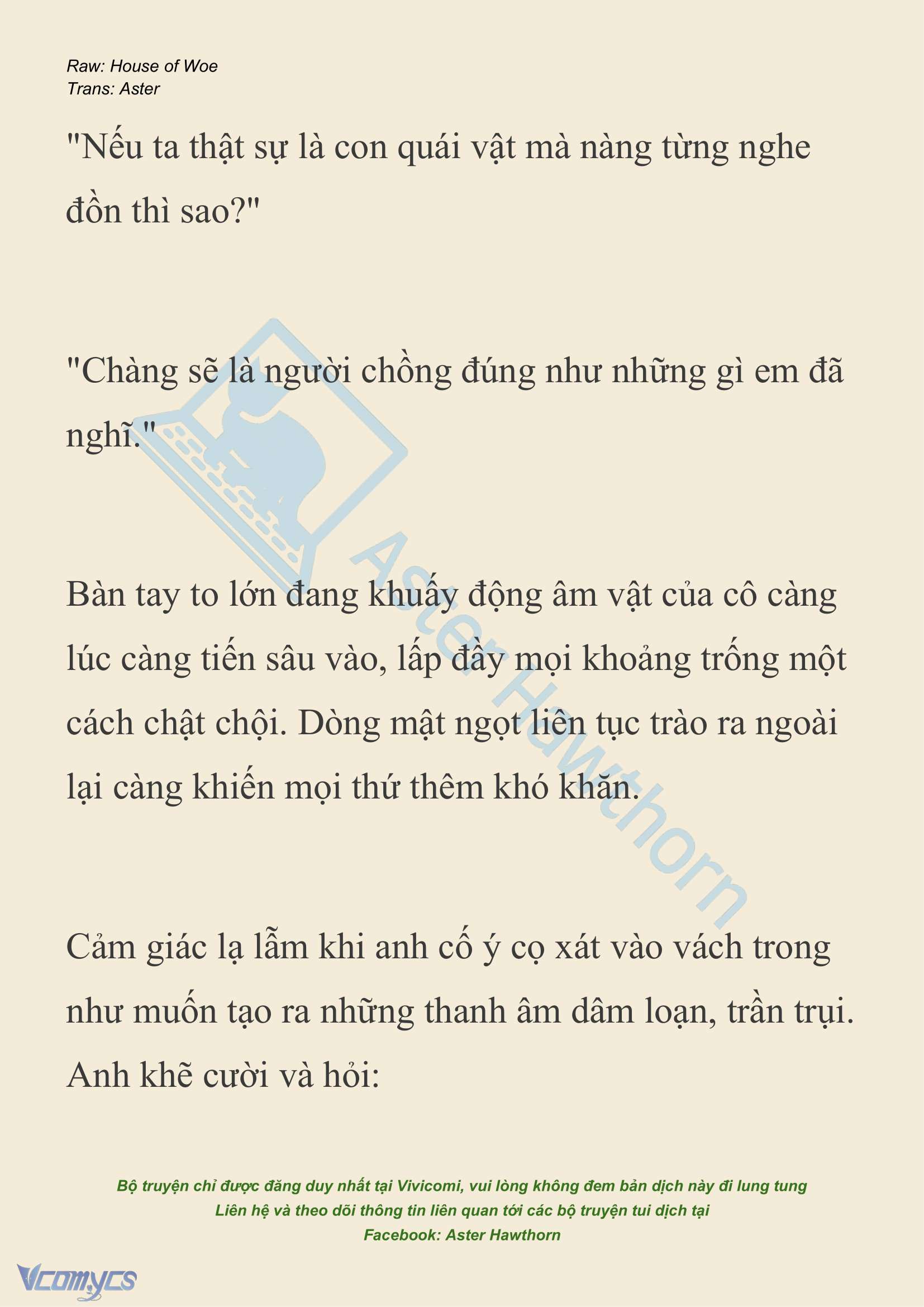 Raw: House of Woe
Trans: Aster

"Nếu ta thật sự là con quái vật mà nàng từng nghe đồn thì sao?"

"Chàng sẽ là người chồng đúng như những gì em đã nghĩ."

Bàn tay to lớn đang khuấy động âm vật của cô càng lúc càng tiến sâu vào, lấp đầy mọi khoảng trống một cách chật chội. Dòng mật ngọt liên tục trào ra ngoài lại càng khiến mọi thứ thêm khó khăn.

Cảm giác lạ lẫm khi anh cố ý cọ xát vào vách trong như muốn tạo ra những thanh âm dâm loạn, trần trụi. Anh khẽ cười và hỏi:

Aster Hawthorn

Bộ truyện chỉ được đăng duy nhất tại Vivicomi, vui lòng không đem bản dịch này đi lung tung
Liên hệ và theo dõi thông tin liên quan tới các bộ truyện tui dịch tại
Facebook: Aster Hawthorn

Vcomycs